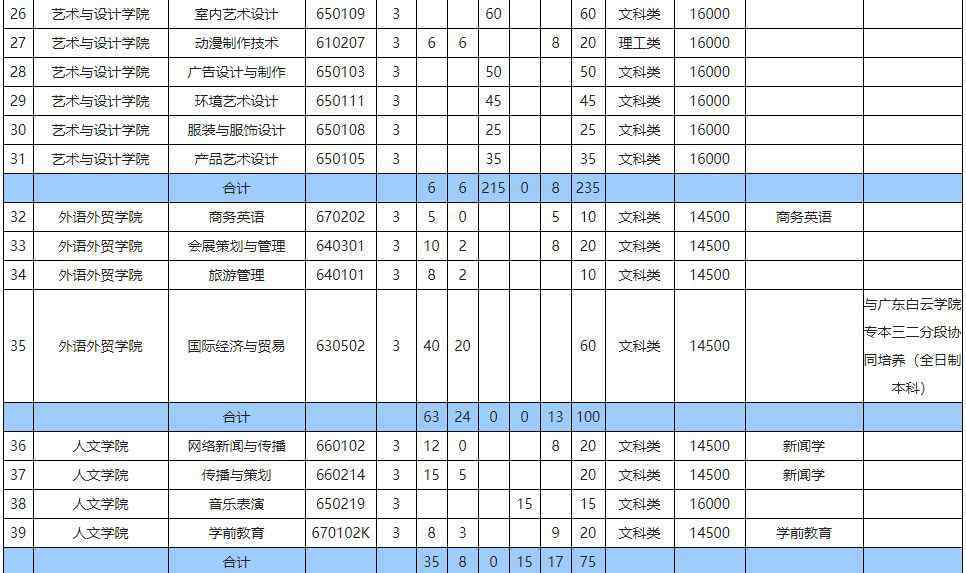 | 26 | 艺术与设计学院 | 室内艺术设计 | 650109 | 3 | | | 60 | | | 60 | 文科类 | 16000 | | |
|---|---|---|---|---|---|---|---|---|---|---|---|---|---|---|
| 27 | 艺术与设计学院 | 动漫制作技术 | 610207 | 3 | 6 | 6 | | | 8 | 20 | 理工类 | 16000 | | |
| 28 | 艺术与设计学院 | 广告设计与制作 | 650103 | 3 | | | 50 | | | 50 | 文科类 | 16000 | | |
| 29 | 艺术与设计学院 | 环境艺术设计 | 650111 | 3 | | | 45 | | | 45 | 文科类 | 16000 | | |
| 30 | 艺术与设计学院 | 服装与服饰设计 | 650108 | 3 | | | 25 | | | 25 | 文科类 | 16000 | | |
| 31 | 艺术与设计学院 | 产品艺术设计 | 650105 | 3 | | | 35 | | | 35 | 文科类 | 16000 | | |
| | | 合计 | | | 6 | 6 | 215 | 0 | 8 | 235 | | | | |
| 32 | 外语外贸学院 | 商务英语 | 670202 | 3 | 5 | 0 | | | 5 | 10 | 文科类 | 14500 | 商务英语 | |
| 33 | 外语外贸学院 | 会展策划与管理 | 640301 | 3 | 10 | 2 | | | 8 | 20 | 文科类 | 14500 | | |
| 34 | 外语外贸学院 | 旅游管理 | 640101 | 3 | 8 | 2 | | | | 10 | 文科类 | 14500 | | |
| 35 | 外语外贸学院 | 国际经济与贸易 | 630502 | 3 | 40 | 20 | | | | 60 | 文科类 | 14500 | | 与广东白云学院专本三二分段协同培养（全日制本科） |
| | | 合计 | | | 63 | 24 | 0 | 0 | 13 | 100 | | | | |
| 36 | 人文学院 | 网络新闻与传播 | 660102 | 3 | 12 | 0 | | | 8 | 20 | 文科类 | 14500 | 新闻学 | |
| 37 | 人文学院 | 传播与策划 | 660214 | 3 | 15 | 5 | | | | 20 | 文科类 | 14500 | 新闻学 | |
| 38 | 人文学院 | 音乐表演 | 650219 | 3 | | | | 15 | | 15 | 文科类 | 16000 | | |
| 39 | 人文学院 | 学前教育 | 670102K | 3 | 8 | 3 | | | 9 | 20 | 文科类 | 14500 | 学前教育 | |
| | | 合计 | | | 35 | 8 | 0 | 15 | 17 | 75 | | | | |